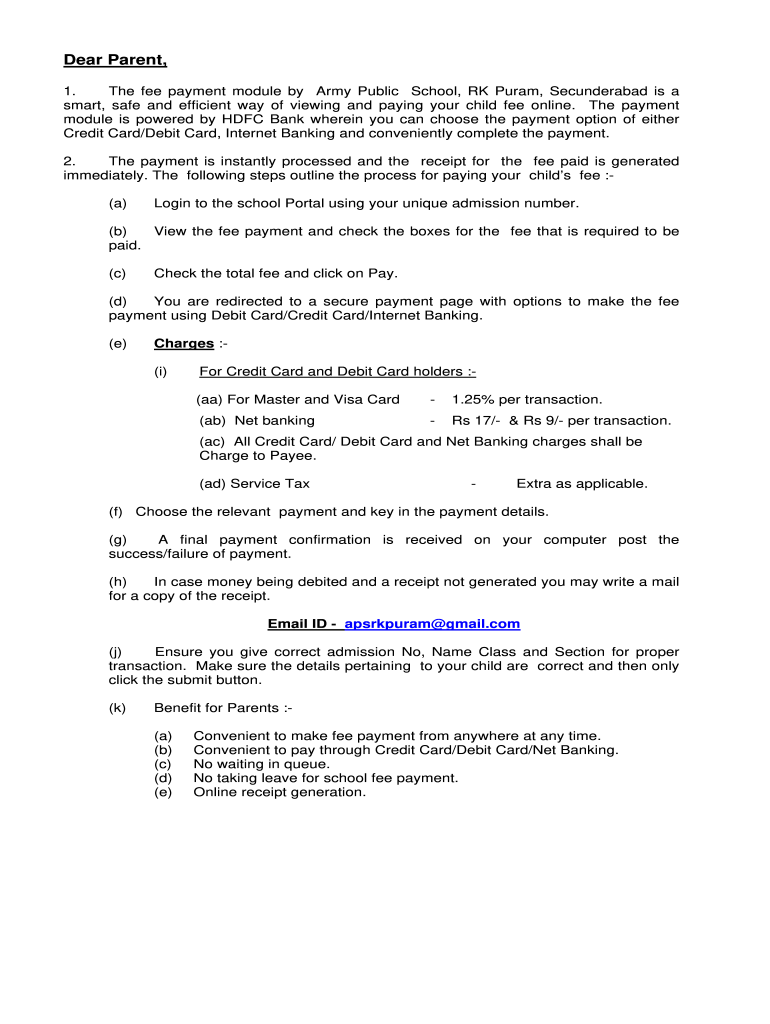 Dear Parent,

1. The fee payment module by Army Public School, RK Puram, Secunderabad is a smart, safe and efficient way of viewing and paying your child fee online. The payment module is powered by HDFC Bank wherein you can choose the payment option of either Credit Card/Debit Card, Internet Banking and conveniently complete the payment.

2. The payment is instantly processed and the receipt for the fee paid is generated immediately. The following steps outline the process for paying your child's fee :-

(a) Login to the school Portal using your unique admission number.

(b) View the fee payment and check the boxes for the fee that is required to be paid.

(c) Check the total fee and click on Pay.

(d) You are redirected to a secure payment page with options to make the fee payment using Debit Card/Credit Card/Internet Banking.

(e) Charges :-

(i) For Credit Card and Debit Card holders :-

(aa) For Master and Visa Card - 1.25% per transaction.

(ab) Net banking - Rs 17/- & Rs 9/- per transaction.

(ac) All Credit Card/ Debit Card and Net Banking charges shall be Charge to Payee.

(ad) Service Tax - Extra as applicable.

(f) Choose the relevant payment and key in the payment details.

(g) A final payment confirmation is received on your computer post the success/failure of payment.

(h) In case money being debited and a receipt not generated you may write a mail for a copy of the receipt.

Email ID - apsrkpuram@gmail.com

(j) Ensure you give correct admission No, Name Class and Section for proper transaction. Make sure the details pertaining to your child are correct and then only click the submit button.

(k) Benefit for Parents :-

(a) Convenient to make fee payment from anywhere at any time.
(b) Convenient to pay through Credit Card/Debit Card/Net Banking.
(c) No waiting in queue.
(d) No taking leave for school fee payment.
(e) Online receipt generation.